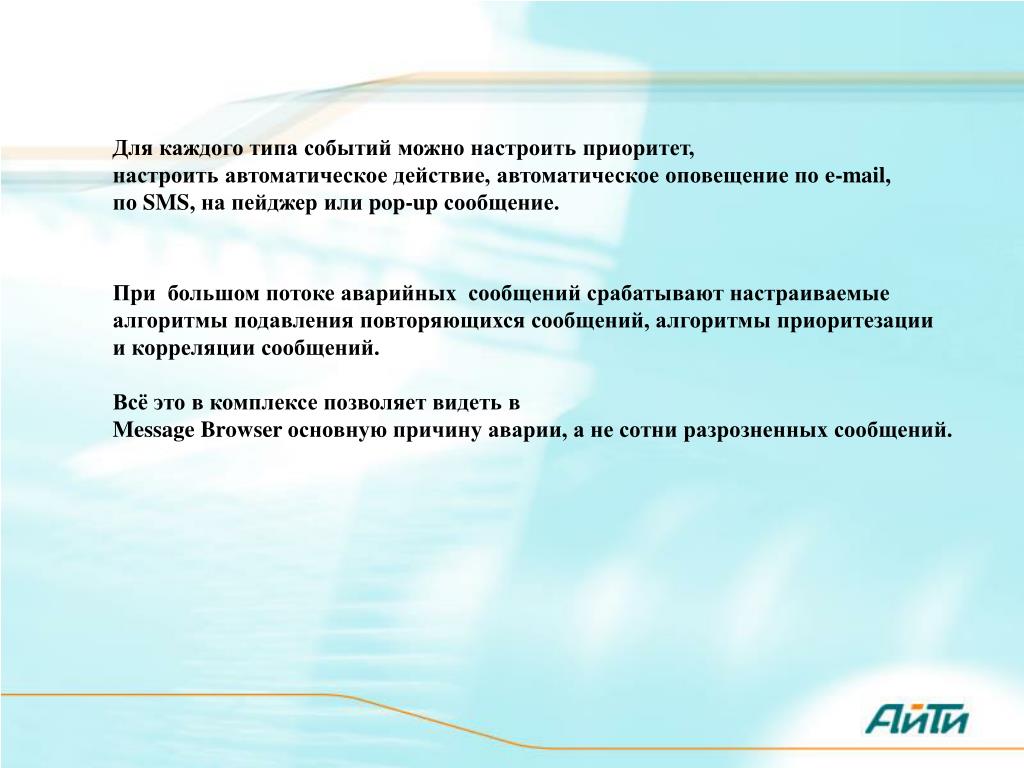 Для каждого типа событий можно настроить приоритет, настроить автоматическое действие, автоматическое оповещение по e-mail, по SMS, на пейджер или pop-up сообщение.

При большом потоке аварийных сообщений срабатывают настраиваемые алгоритмы подавления повторяющихся сообщений, алгоритмы приоритезации и корреляции сообщений.

Всё это в комплексе позволяет видеть в Message Browser основную причину аварии, а не сотни разрозненных сообщений.

АйТи